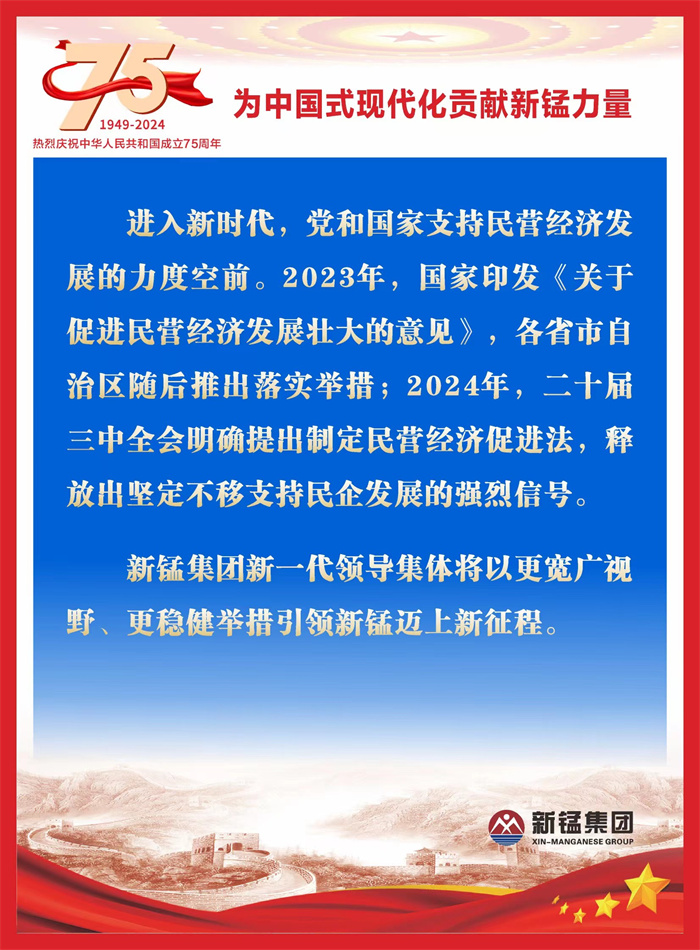 75
1949-2024
热烈庆祝中华人民共和国成立75周年

为中国式现代化贡献新锰力量

进入新时代，党和国家支持民营经济发展的力度空前。2023年，国家印发《关于促进民营经济发展壮大的意见》，各省市自治区随后推出落实举措；2024年，二十届三中全会明确提出制定民营经济促进法，释放出坚定不移支持民企发展的强烈信号。

新锰集团新一代领导集体将以更宽广视野、更稳健举措引领新锰迈上新征程。

新锰集团
XIN-MANGANESE GROUP